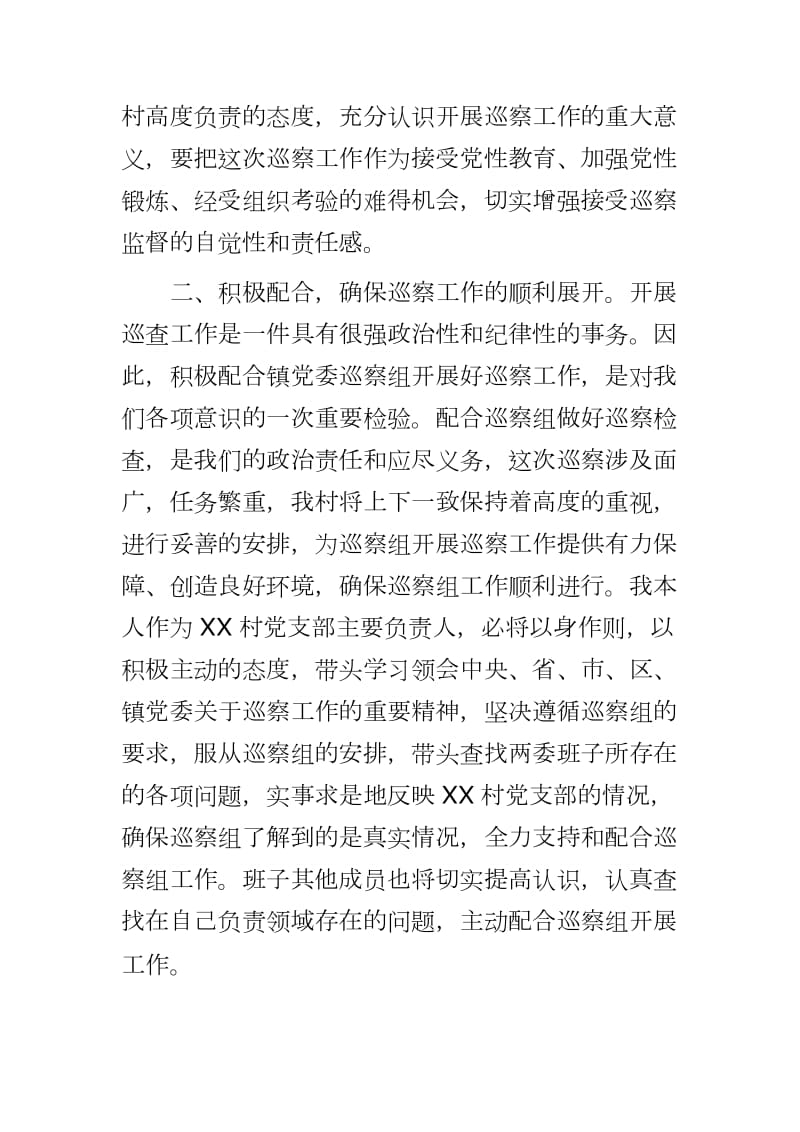 村高度负责的态度，充分认识开展巡察工作的重大意义，要把这次巡察工作作为接受党性教育、加强党性锻炼、经受组织考验的难得机会，切实增强接受巡察监督的自觉性和责任感。

二、积极配合，确保巡察工作的顺利展开。开展巡查工作是一件具有很强政治性和纪律性的事务。因此，积极配合镇党委巡察组开展好巡察工作，是对我们各项意识的一次重要检验。配合巡察组做好巡察检查，是我们的政治责任和应尽义务，这次巡察涉及面广，任务繁重，我村将上下一致保持着高度的重视，进行妥善的安排，为巡察组开展巡察工作提供有力保障、创造良好环境，确保巡察组工作顺利进行。我本人作为 XX 村党支部主要负责人，必将以身作则，以积极主动的态度，带头学习领会中央、省、市、区、镇党委关于巡察工作的重要精神，坚决遵循巡察组的要求，服从巡察组的安排，带头查找两委班子所存在的各项问题，实事求是地反映 XX 村党支部的情况，确保巡察组了解到的是真实情况，全力支持和配合巡察组工作。班子其他成员也将切实提高认识，认真查找在自己负责领域存在的问题，主动配合巡察组开展工作。